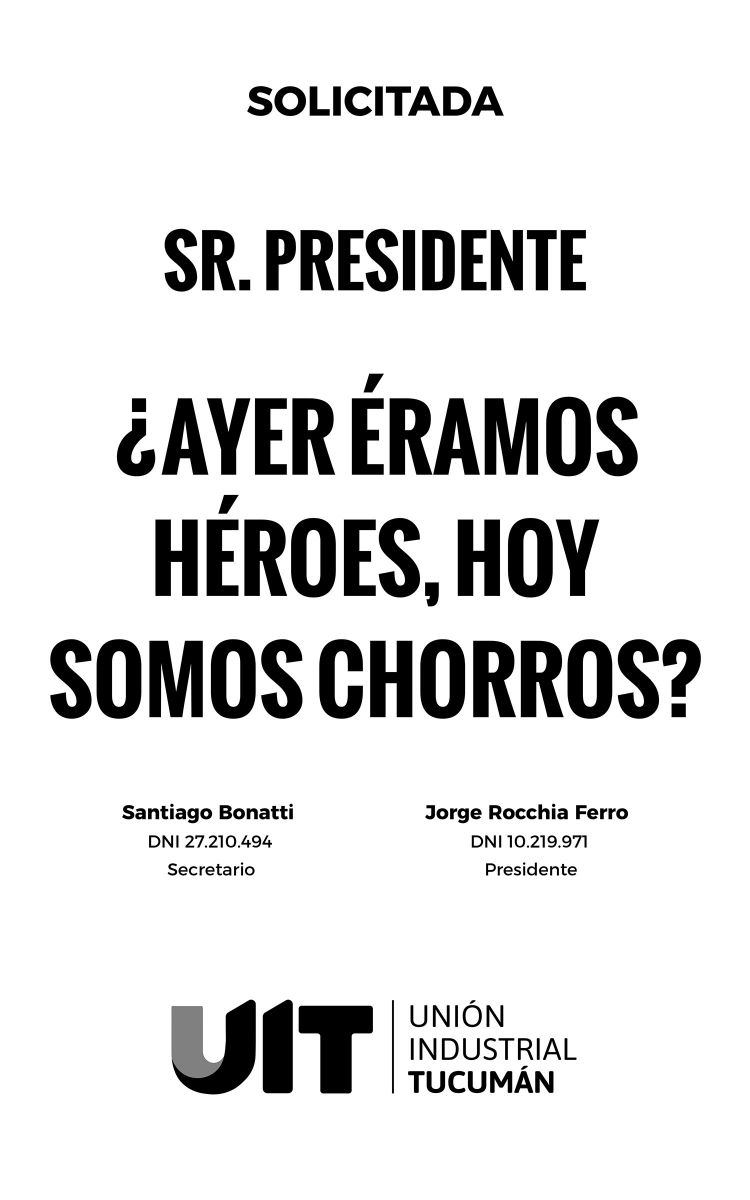 SOLICITADA

SR. PRESIDENTE

¿AYER ÉRAMOS HÉROES, HOY SOMOS CHORROS?

Santiago Bonatti
DNI 27.210.494
Secretario

Jorge Rocchia Ferro
DNI 10.219.971
Presidente

UIT
UNIÓN
INDUSTRIAL
TUCUMÁN